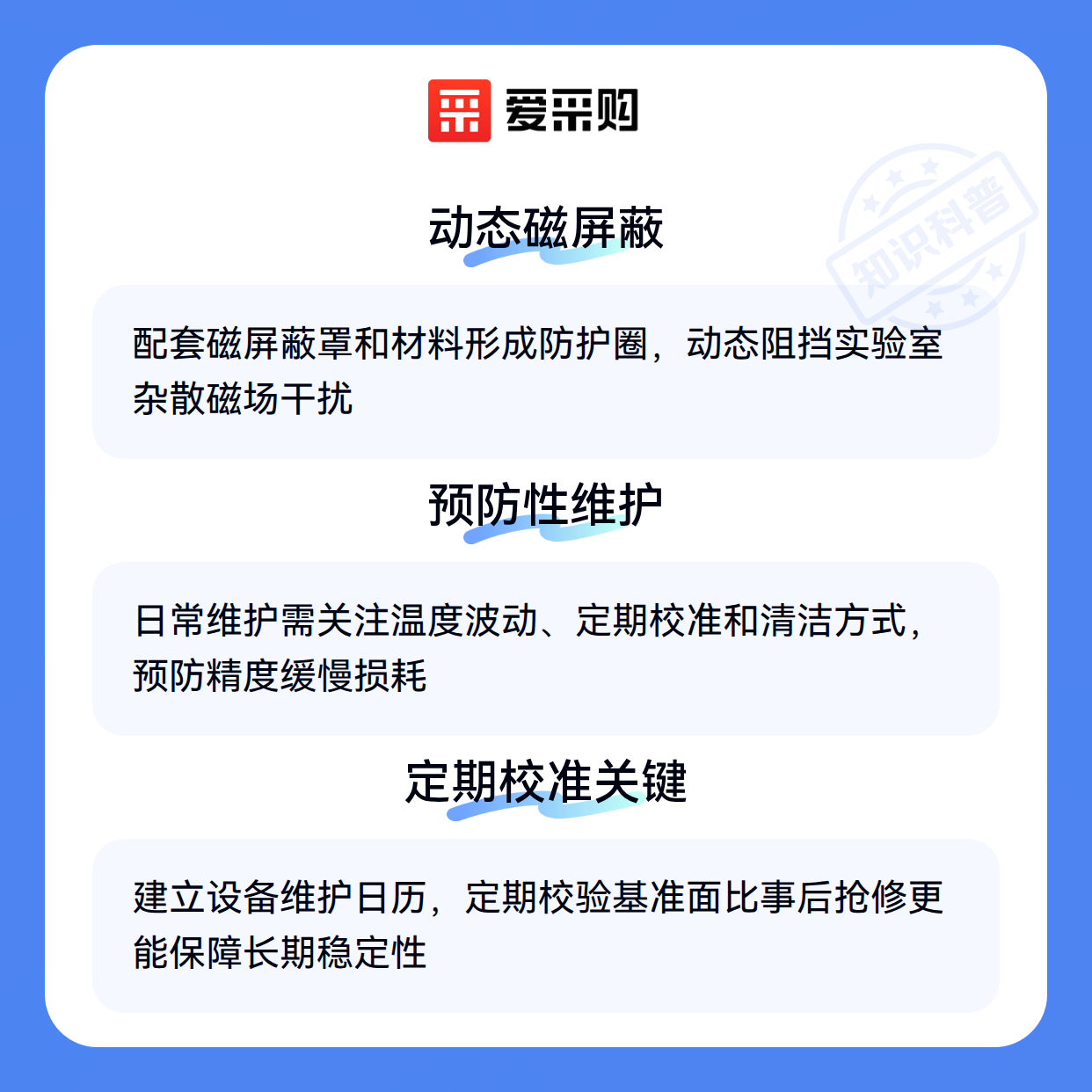 爱采购

动态磁屏蔽

配套磁屏蔽罩和材料形成防护圈，动态阻挡实验室杂散磁场干扰

预防性维护

日常维护需关注温度波动、定期校准和清洁方式，预防精度缓慢损耗

定期校准关键

建立设备维护日历，定期校验基准面比事后抢修更能保障长期稳定性

知识科普